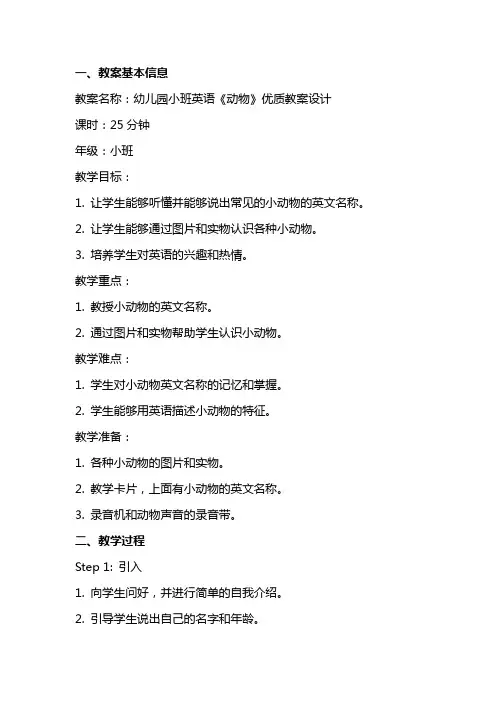 一、教案基本信息

教案名称：幼儿园小班英语《动物》优质教案设计

课时：25 分钟

年级：小班

教学目标：

1. 让学生能够听懂并能够说出常见的小动物的英文名称。

2. 让学生能够通过图片和实物认识各种小动物。

3. 培养学生对英语的兴趣和热情。

教学重点：

1. 教授小动物的英文名称。

2. 通过图片和实物帮助学生认识小动物。

教学难点：

1. 学生对小动物英文名称的记忆和掌握。

2. 学生能够用英语描述小动物的特征。

教学准备：

1. 各种小动物的图片和实物。

2. 教学卡片，上面有小动物的英文名称。

3. 录音机和动物声音的录音带。

二、教学过程

Step 1: 引入

1. 向学生问好，并进行简单的自我介绍。

2. 引导学生说出自己的名字和年龄。